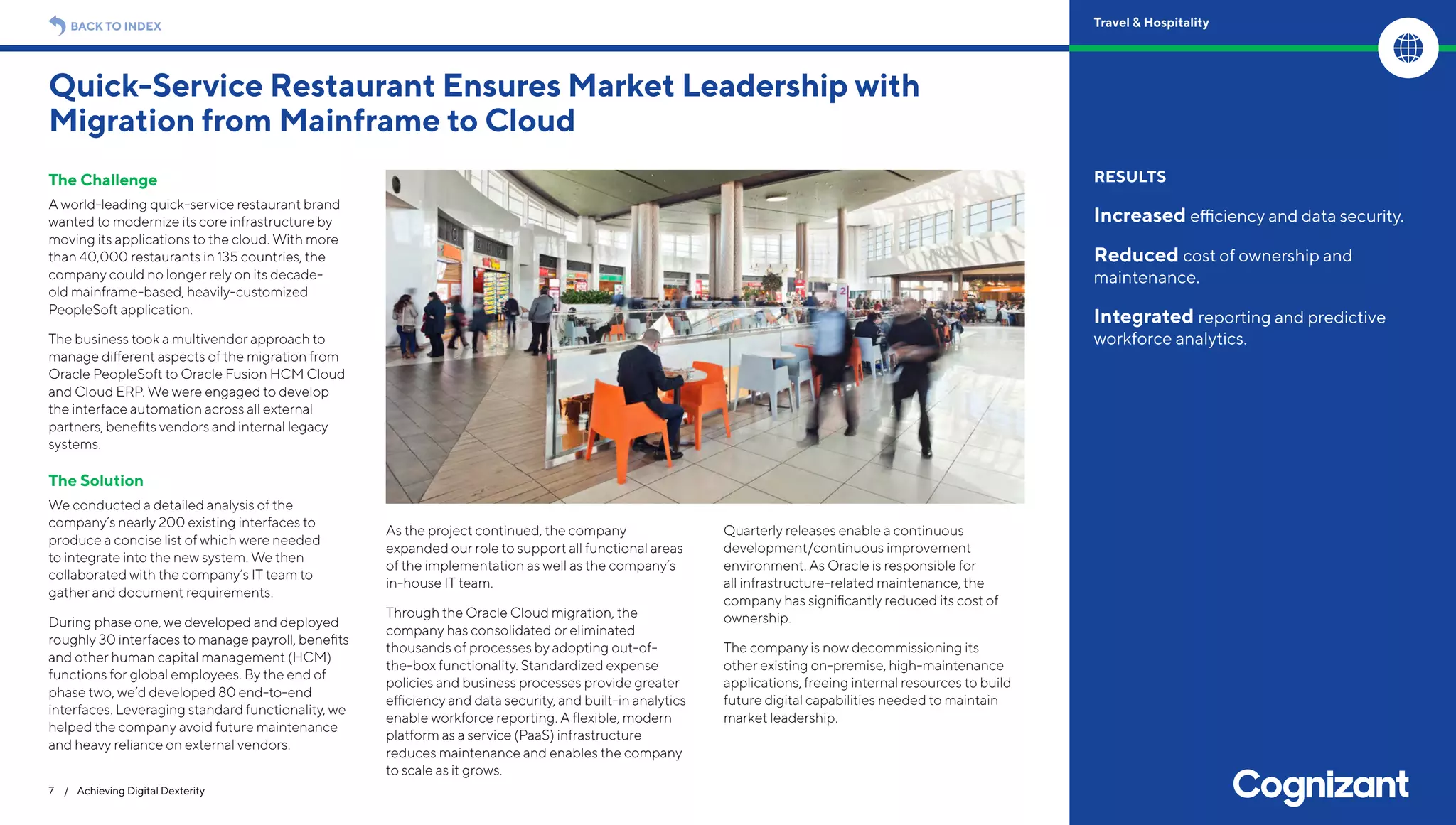 BACK TO INDEX

Travel & Hospitality

Quick-Service Restaurant Ensures Market Leadership with Migration from Mainframe to Cloud

The Challenge

A world-leading quick-service restaurant brand wanted to modernize its core infrastructure by moving its applications to the cloud. With more than 40,000 restaurants in 135 countries, the company could no longer rely on its decade-old mainframe-based, heavily-customized PeopleSoft application.

The business took a multivendor approach to manage different aspects of the migration from Oracle PeopleSoft to Oracle Fusion HCM Cloud and Cloud ERP. We were engaged to develop the interface automation across all external partners, benefits vendors and internal legacy systems.

The Solution

We conducted a detailed analysis of the company's nearly 200 existing interfaces to produce a concise list of which were needed to integrate into the new system. We then collaborated with the company's IT team to gather and document requirements.

During phase one, we developed and deployed roughly 30 interfaces to manage payroll, benefits and other human capital management (HCM) functions for global employees. By the end of phase two, we'd developed 80 end-to-end interfaces. Leveraging standard functionality, we helped the company avoid future maintenance and heavy reliance on external vendors.

As the project continued, the company expanded our role to support all functional areas of the implementation as well as the company's in-house IT team.

Through the Oracle Cloud migration, the company has consolidated or eliminated thousands of processes by adopting out-of-the-box functionality. Standardized expense policies and business processes provide greater efficiency and data security, and built-in analytics enable workforce reporting. A flexible, modern platform as a service (PaaS) infrastructure reduces maintenance and enables the company to scale as it grows.

Quarterly releases enable a continuous development/continuous improvement environment. As Oracle is responsible for all infrastructure-related maintenance, the company has significantly reduced its cost of ownership.

The company is now decommissioning its other existing on-premise, high-maintenance applications, freeing internal resources to build future digital capabilities needed to maintain market leadership.

RESULTS

Increased efficiency and data security.

Reduced cost of ownership and maintenance.

Integrated reporting and predictive workforce analytics.

7 / Achieving Digital Dexterity

Cognizant